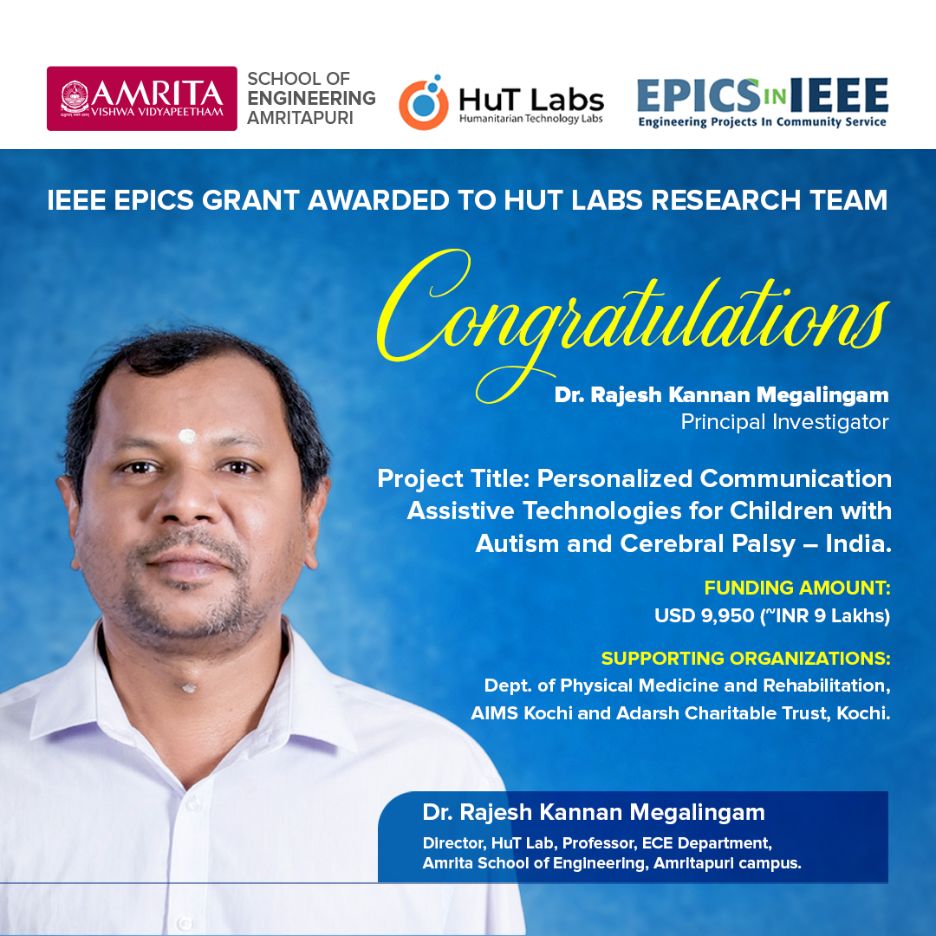 AMRITA VISHWA VIDYAPEETHAM
SCHOOL OF ENGINEERING AMRITAPURI
HuT Labs
Humanitarian Technology Labs
EPICS IN IEEE
Engineering Projects In Community Service

IEEE EPICS GRANT AWARDED TO HUT LABS RESEARCH TEAM

Congratulations

Dr. Rajesh Kannan Megalingam
Principal Investigator

Project Title: Personalized Communication Assistive Technologies for Children with Autism and Cerebral Palsy – India.

FUNDING AMOUNT:
USD 9,950 (~INR 9 Lakhs)

SUPPORTING ORGANIZATIONS:
Dept. of Physical Medicine and Rehabilitation, AIMS Kochi and Adarsh Charitable Trust, Kochi.

Dr. Rajesh Kannan Megalingam
Director, HuT Lab, Professor, ECE Department, Amrita School of Engineering, Amritapuri campus.